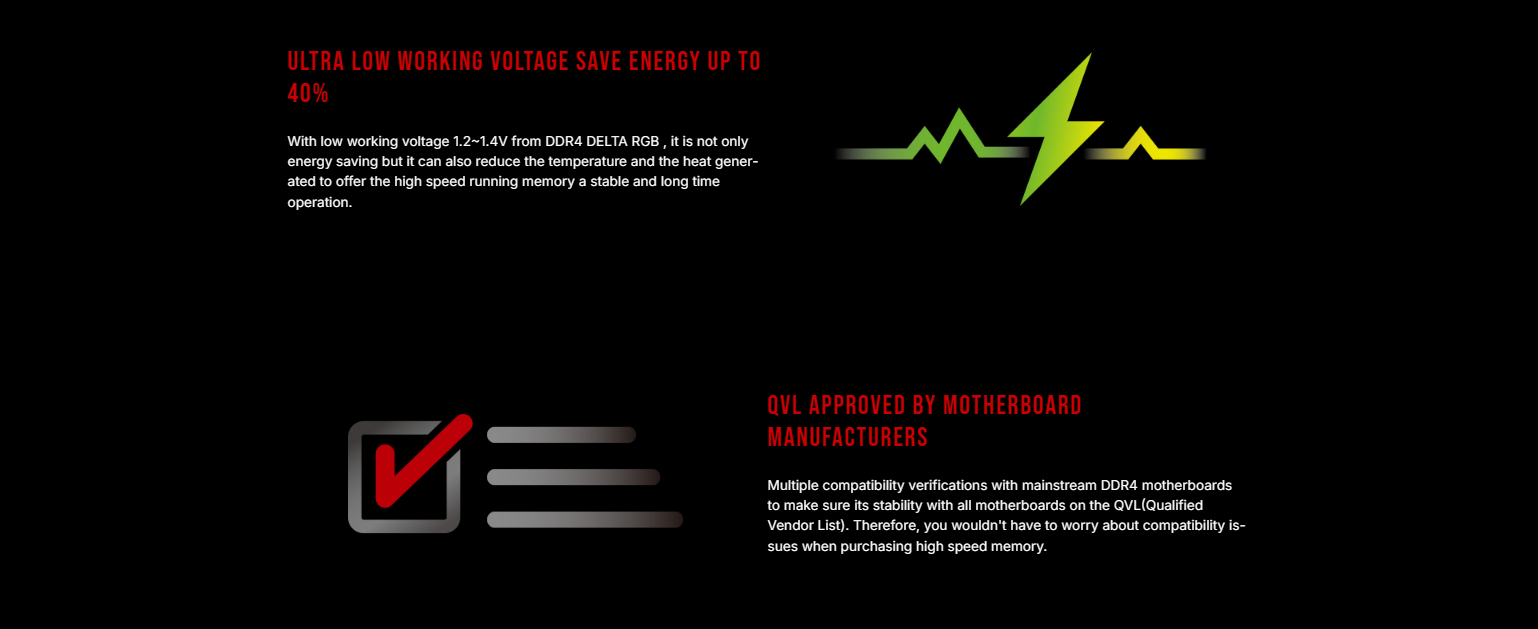 ULTRA LOW WORKING VOLTAGE SAVE ENERGY UP TO 40%

With low working voltage 1.2~1.4V from DDR4 DELTA RGB , it is not only energy saving but it can also reduce the temperature and the heat generated to offer the high speed running memory a stable and long time operation.

QVL APPROVED BY MOTHERBOARD MANUFACTURERS

Multiple compatibility verifications with mainstream DDR4 motherboards to make sure its stability with all motherboards on the QVL(Qualified Vendor List). Therefore, you wouldn't have to worry about compatibility issues when purchasing high speed memory.